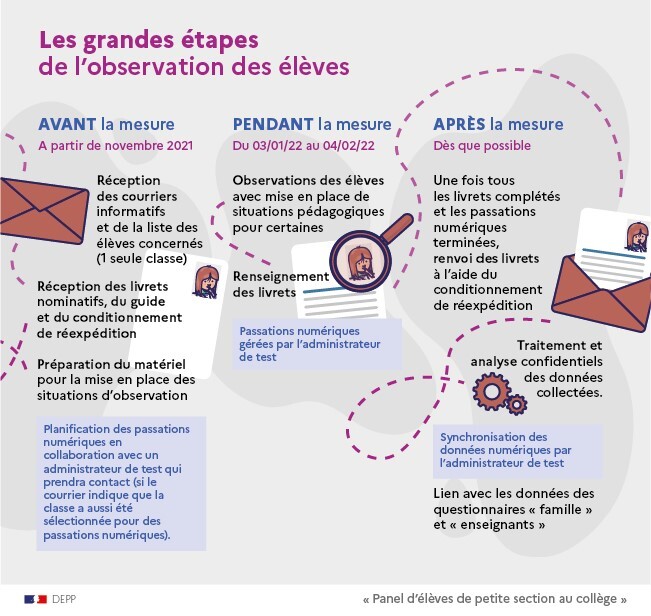 Les grandes étapes
de l'observation des élèves

AVANT la mesure
A partir de novembre 2021

Réception des courriers informatifs et de la liste des élèves concernés (1 seule classe)

Réception des livrets nominatifs, du guide et du conditionnement de réexpédition

Préparation du matériel pour la mise en place des situations d'observation

Planification des passations numériques en collaboration avec un administrateur de test qui prendra contact (si le courrier indique que la classe a aussi été sélectionnée pour des passations numériques).

PENDANT la mesure
Du 03/01/22 au 04/02/22

Observations des élèves avec mise en place de situations pédagogiques pour certaines

Renseignement des livrets

Passations numériques gérées par l'administrateur de test

APRÈS la mesure
Dès que possible

Une fois tous les livrets complétés et les passations numériques terminées, renvoi des livrets à l'aide du conditionnement de réexpédition

Traitement et analyse confidentiels des données collectées.

Synchronisation des données numériques par l'administrateur de test

Lien avec les données des questionnaires « famille » et « enseignants »

DEPP

« Panel d'élèves de petite section au collège »